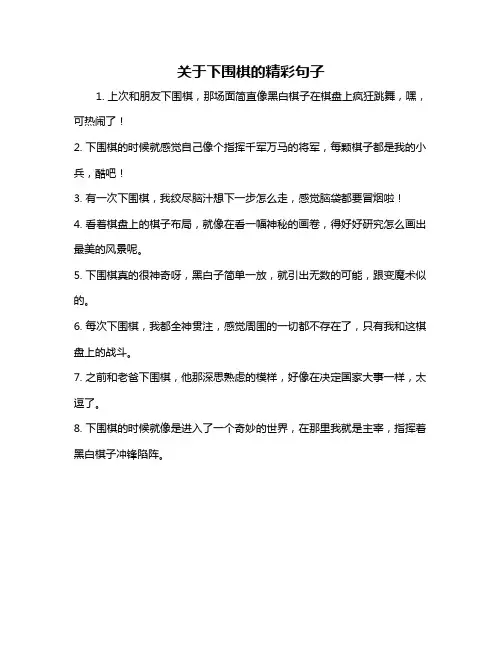 关于下围棋的精彩句子

1. 上次和朋友下围棋，那场面简直像黑白棋子在棋盘上疯狂跳舞，嘿，可热闹了！

2. 下围棋的时候就感觉自己像个指挥千军万马的将军，每颗棋子都是我的小兵，酷吧！

3. 有一次下围棋，我绞尽脑汁想下一步怎么走，感觉脑袋都要冒烟啦！

4. 看着棋盘上的棋子布局，就像在看一幅神秘的画卷，得好好研究怎么画出最美的风景呢。

5. 下围棋真的很神奇呀，黑白子简单一放，就引出无数的可能，跟变魔术似的。

6. 每次下围棋，我都全神贯注，感觉周围的一切都不存在了，只有我和这棋盘上的战斗。

7. 之前和老爸下围棋，他那深思熟虑的模样，好像在决定国家大事一样，太逗了。

8. 下围棋的时候就像是进入了一个奇妙的世界，在那里我就是主宰，指挥着黑白棋子冲锋陷阵。